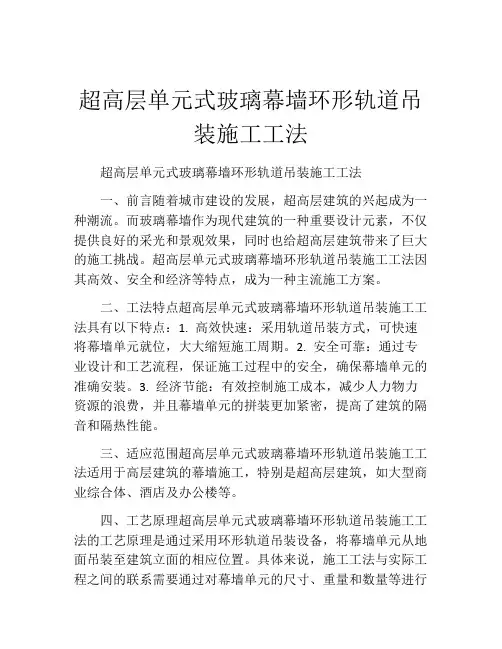 超高层单元式玻璃幕墙环形轨道吊装施工工法

超高层单元式玻璃幕墙环形轨道吊装施工工法

一、前言随着城市建设的发展，超高层建筑的兴起成为一种潮流。而玻璃幕墙作为现代建筑的一种重要设计元素，不仅提供良好的采光和景观效果，同时也给超高层建筑带来了巨大的施工挑战。超高层单元式玻璃幕墙环形轨道吊装施工工法因其高效、安全和经济等特点，成为一种主流施工方案。

二、工法特点超高层单元式玻璃幕墙环形轨道吊装施工工法具有以下特点：1. 高效快速：采用轨道吊装方式，可快速将幕墙单元就位，大大缩短施工周期。2. 安全可靠：通过专业设计和工艺流程，保证施工过程中的安全，确保幕墙单元的准确安装。3. 经济节能：有效控制施工成本，减少人力物力资源的浪费，并且幕墙单元的拼装更加紧密，提高了建筑的隔音和隔热性能。

三、适应范围超高层单元式玻璃幕墙环形轨道吊装施工工法适用于高层建筑的幕墙施工，特别是超高层建筑，如大型商业综合体、酒店及办公楼等。

四、工艺原理超高层单元式玻璃幕墙环形轨道吊装施工工法的工艺原理是通过采用环形轨道吊装设备，将幕墙单元从地面吊装至建筑立面的相应位置。具体来说，施工工法与实际工程之间的联系需要通过对幕墙单元的尺寸、重量和数量等进行